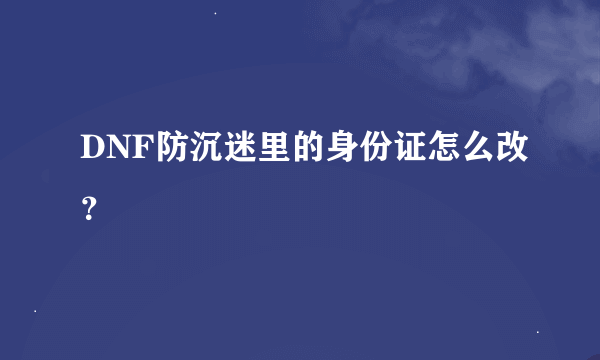 DNF防沉迷里的身份证怎么改？